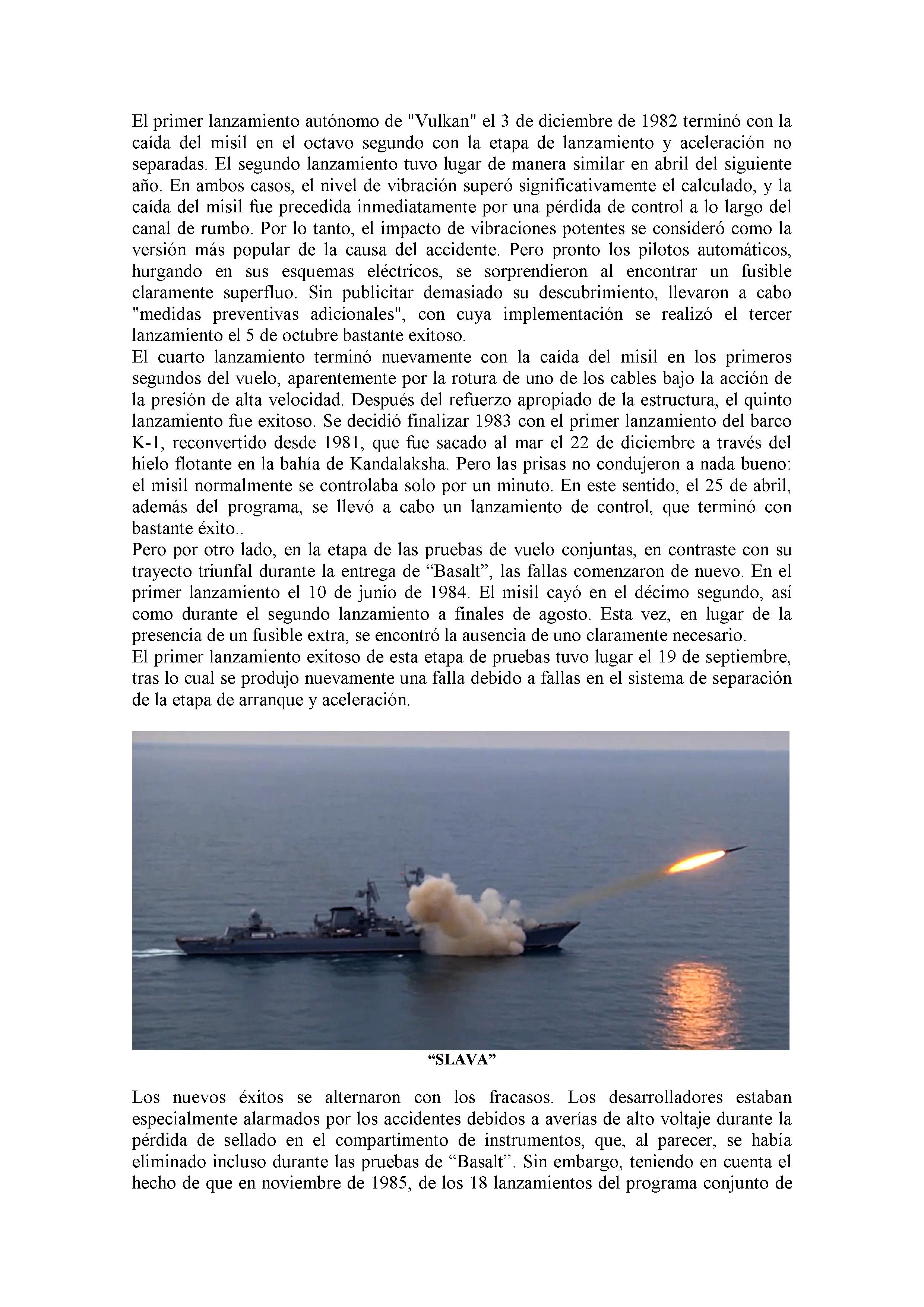 El primer lanzamiento autónomo de "Vulkan" el 3 de diciembre de 1982 terminó con la caída del misil en el octavo segundo con la etapa de lanzamiento y aceleración no separadas. El segundo lanzamiento tuvo lugar de manera similar en abril del siguiente año. En ambos casos, el nivel de vibración superó significativamente el calculado, y la caída del misil fue precedida inmediatamente por una pérdida de control a lo largo del canal de rumbo. Por lo tanto, el impacto de vibraciones potentes se consideró como la versión más popular de la causa del accidente. Pero pronto los pilotos automáticos, hurgando en sus esquemas eléctricos, se sorprendieron al encontrar un fusible claramente superfluo. Sin publicitar demasiado su descubrimiento, llevaron a cabo "medidas preventivas adicionales", con cuya implementación se realizó el tercer lanzamiento el 5 de octubre bastante exitoso.
El cuarto lanzamiento terminó nuevamente con la caída del misil en los primeros segundos del vuelo, aparentemente por la rotura de uno de los cables bajo la acción de la presión de alta velocidad. Después del refuerzo apropiado de la estructura, el quinto lanzamiento fue exitoso. Se decidió finalizar 1983 con el primer lanzamiento del barco K-1, reconvertido desde 1981, que fue sacado al mar el 22 de diciembre a través del hielo flotante en la bahía de Kandalaksha. Pero las prisas no condujeron a nada bueno: el misil normalmente se controlaba solo por un minuto. En este sentido, el 25 de abril, además del programa, se llevó a cabo un lanzamiento de control, que terminó con bastante éxito..
Pero por otro lado, en la etapa de las pruebas de vuelo conjuntas, en contraste con su trayecto triunfal durante la entrega de “Basalt”, las fallas comenzaron de nuevo. En el primer lanzamiento el 10 de junio de 1984. El misil cayó en el décimo segundo, así como durante el segundo lanzamiento a finales de agosto. Esta vez, en lugar de la presencia de un fusible extra, se encontró la ausencia de uno claramente necesario.
El primer lanzamiento exitoso de esta etapa de pruebas tuvo lugar el 19 de septiembre, tras lo cual se produjo nuevamente una falla debido a fallas en el sistema de separación de la etapa de arranque y aceleración.

“SLAVA”

Los nuevos éxitos se alternaron con los fracasos. Los desarrolladores estaban especialmente alarmados por los accidentes debidos a averías de alto voltaje durante la pérdida de sellado en el compartimento de instrumentos, que, al parecer, se había eliminado incluso durante las pruebas de “Basalt”. Sin embargo, teniendo en cuenta el hecho de que en noviembre de 1985, de los 18 lanzamientos del programa conjunto de